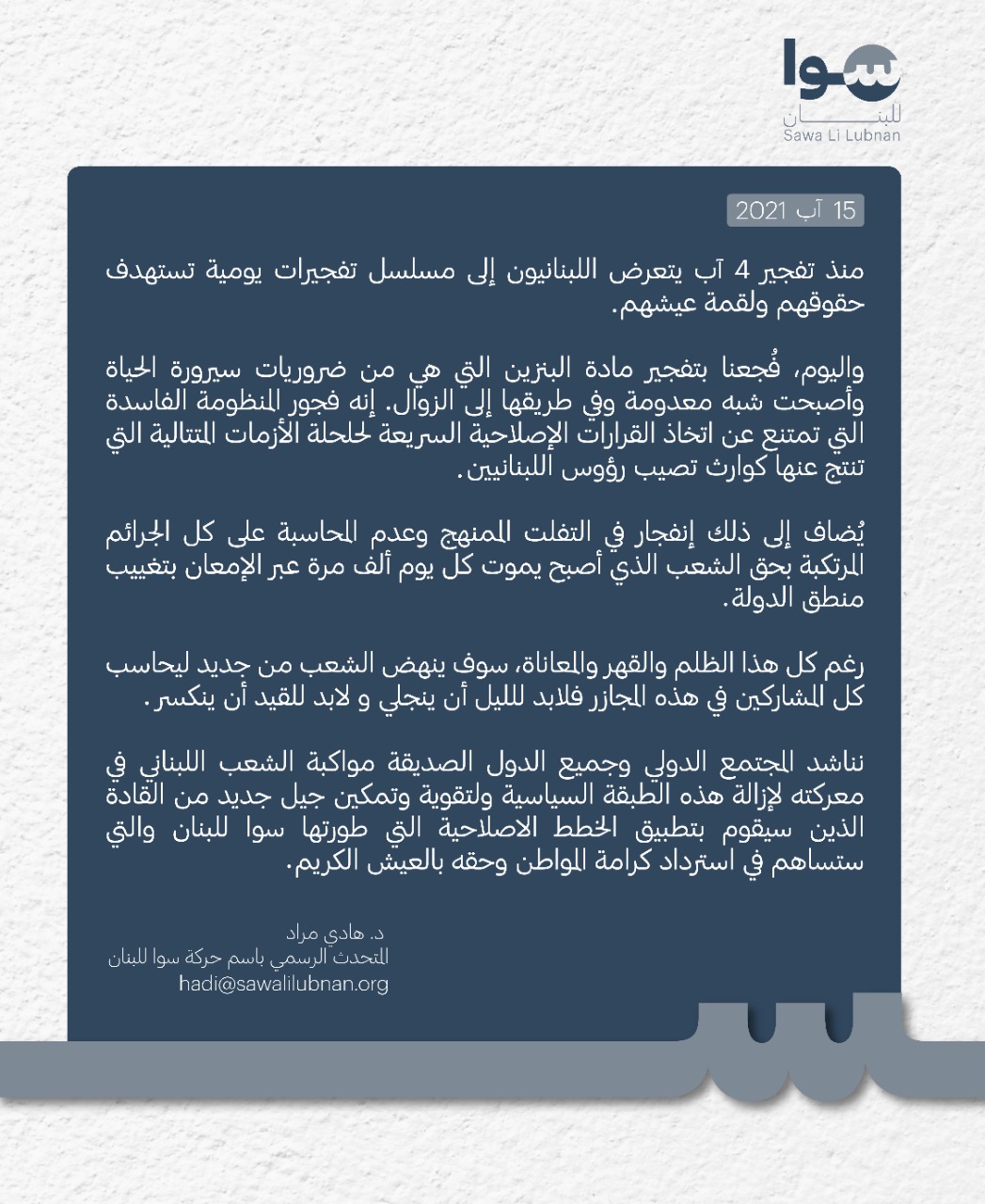 سوا
للبنان
Sawa Li Lubnan

15 آب 2021

منذ تفجير 4 آب يتعرض اللبنانيون إلى مسلسل تفجيرات يومية تستهدف حقوقهم ولقمة عيشهم.

واليوم، فُجعنا بتفجير مادة البنزين التي هي من ضروريات سيرورة الحياة وأصبحت شبه معدومة وفي طريقها إلى الزوال. إنه فجور المنظومة الفاسدة التي تمتنع عن اتخاذ القرارات الإصلاحية السريعة لحلحلة الأزمات المتتالية التي تنتج عنها كوارث تصيب رؤوس اللبنانيين.

يُضاف إلى ذلك إنفجار في التفلت الممنهج وعدم المحاسبة على كل الجرائم المرتكبة بحق الشعب الذي أصبح يموت كل يوم ألف مرة عبر الإمعان بتغييب منطق الدولة.

رغم كل هذا الظلم والقهر والمعاناة، سوف ينهض الشعب من جديد ليحاسب كل المشاركين في هذه المجازر فلابد لليل أن ينجلي و لابد للقيد أن ينكسر.

نناشد المجتمع الدولي وجميع الدول الصديقة مواكبة الشعب اللبناني في معركته لإزالة هذه الطبقة السياسية ولتقوية وتمكين جيل جديد من القادة الذين سيقوم بتطبيق الخطط الاصلاحية التي طورتها سوا للبنان والتي ستساهم في استرداد كرامة المواطن وحقه بالعيش الكريم.

د. هادي مراد
المتحدث الرسمي باسم حركة سوا للبنان
hadi@sawalilubnan.org